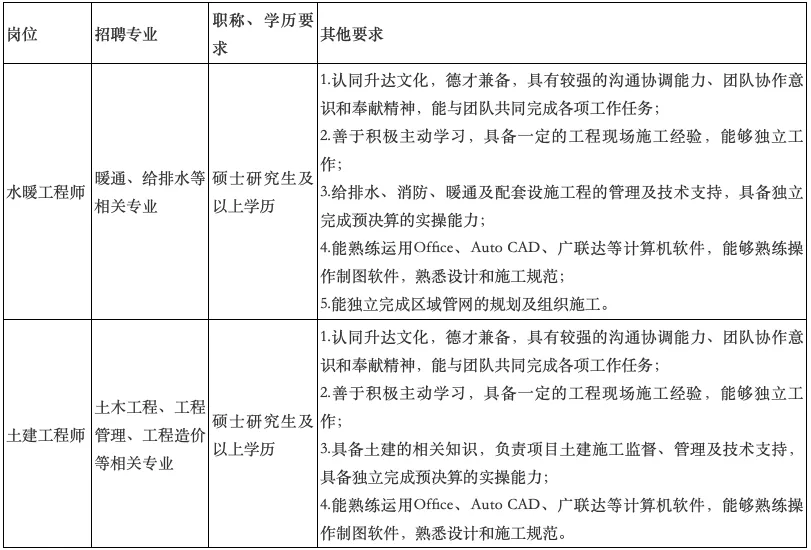 | 岗位 | 招聘专业 | 职称、学历要求 | 其他要求 |
|---|---|---|---|
| 水暖工程师 | 暖通、给排水等相关专业 | 硕士研究生及以上学历 | 1.认同升达文化，德才兼备，具有较强的沟通协调能力、团队协作意识和奉献精神，能与团队共同完成各项工作任务；<br>2.善于积极主动学习，具备一定的工程现场施工经验，能够独立工作；<br>3.给排水、消防、暖通及配套设施工程的管理及技术支持，具备独立完成预决算的实操能力；<br>4.能熟练运用Office、Auto CAD、广联达等计算机软件，能够熟练操作制图软件，熟悉设计和施工规范；<br>5.能独立完成区域管网的规划及组织施工。 |
| 土建工程师 | 土木工程、工程管理、工程造价等相关专业 | 硕士研究生及以上学历 | 1.认同升达文化，德才兼备，具有较强的沟通协调能力、团队协作意识和奉献精神，能与团队共同完成各项工作任务；<br>2.善于积极主动学习，具备一定的工程现场施工经验，能够独立工作；<br>3.具备土建的相关知识，负责项目土建施工监督、管理及技术支持，具备独立完成预决算的实操能力；<br>4.能熟练运用Office、Auto CAD、广联达等计算机软件，能够熟练操作制图软件，熟悉设计和施工规范。 |